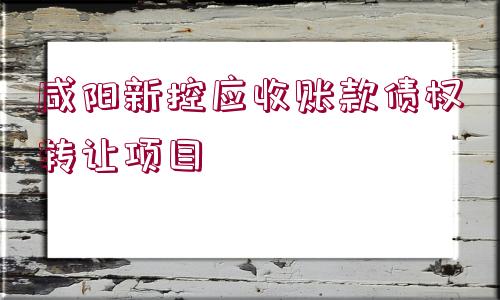 咸阳新控应收账款债权转让项目